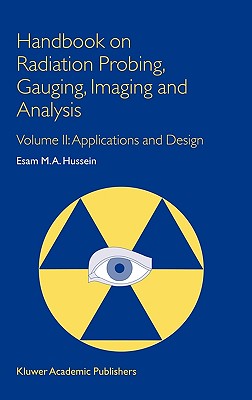 Handbook on Radiation Probing, Gauging, Imaging and Analysis

Volume II: Applications and Design

Esam M.A. Hussein

Kluwer Academic Publishers